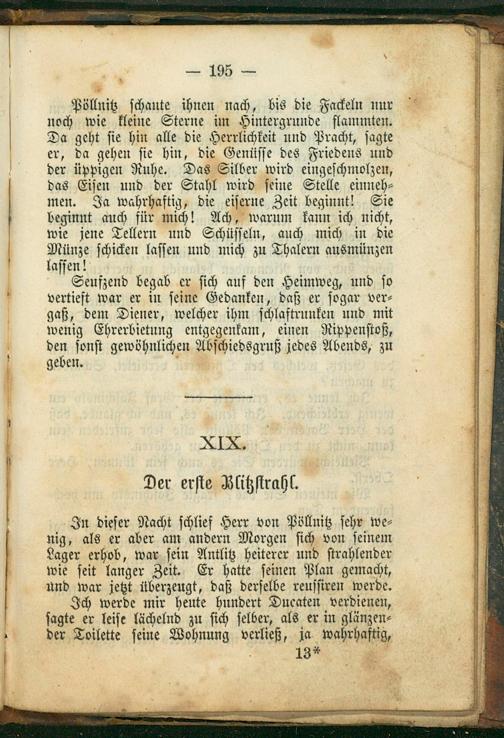 — 195 —

Pöllnitz schaute ihnen nach, bis die Fackeln nur noch wie kleine Sterne im Hintergrunde flammten. Da geht sie hin alle die Herrlichkeit und Pracht, sagte er, da gehen sie hin, die Genüsse des Friedens und der üppigen Ruhe. Das Silber wird eingeschmolzen, das Eisen und der Stahl wird seine Stelle einnehmen. Ja wahrhaftig, die eiserne Zeit beginnt! Sie beginnt auch für mich! Ach, warum kann ich nicht, wie jene Tellern und Schüsseln, auch mich in die Münze schicken lassen und mich zu Thalern ausmünzen lassen!

Seufzend begab er sich auf den Heimweg, und so vertieft war er in seine Gedanken, daß er sogar vergaß, dem Diener, welcher ihm schlaftrunken und mit wenig Ehrerbietung entgegenkam, einen Rippenstoß, den sonst gewöhnlichen Abschiedsgruß jedes Abends, zu geben.

XIX.

Der erste Blitzstrahl.

In dieser Nacht schlief Herr von Pöllnitz sehr wenig, als er aber am andern Morgen sich von seinem Lager erhob, war sein Antlitz heiterer und strahlender wie seit langer Zeit. Er hatte seinen Plan gemacht, und war jetzt überzeugt, daß derselbe reussiren werde.

Ich werde mir heute hundert Ducaten verdienen, sagte er leise lächelnd zu sich selber, als er in glänzender Toilette seine Wohnung verließ, ja wahrhaftig,

13*